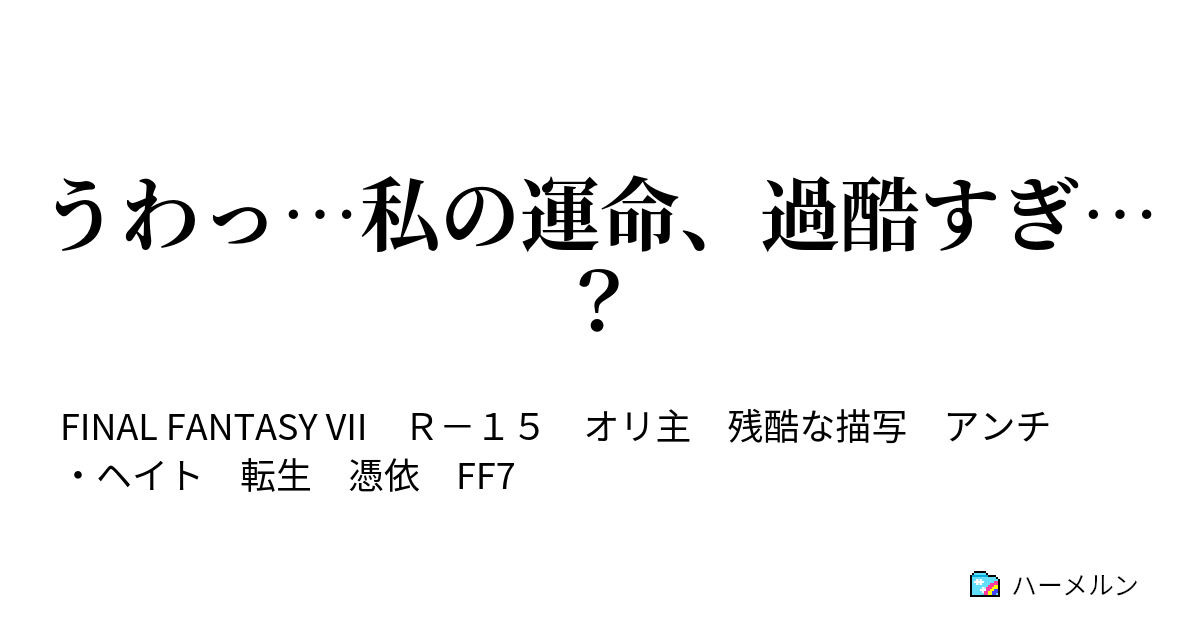 うわっ…私の運命、過酷すぎ…？

FINAL FANTASY VII　Ｒ－１５　オリ主　残酷な描写　アンチ・ヘイト　転生　憑依　FF7

ハーメルン